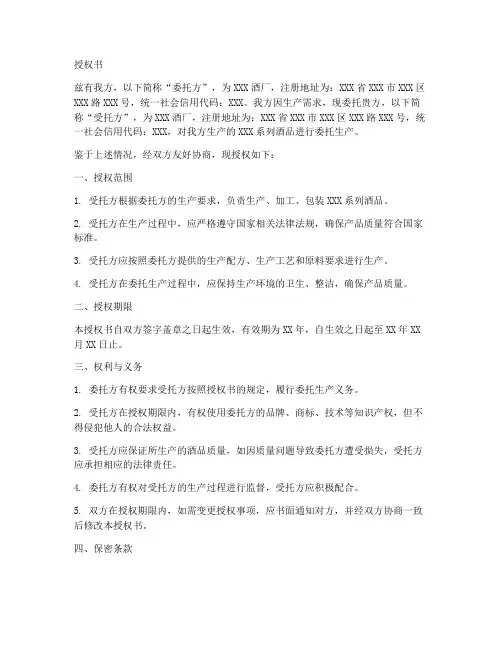 授权书

兹有我方，以下简称“委托方”，为XXX酒厂，注册地址为：XXX省XXX市XXX区XXX路XXX号，统一社会信用代码：XXX。我方因生产需求，现委托贵方，以下简称“受托方”，为XXX酒厂，注册地址为：XXX省XXX市XXX区XXX路XXX号，统一社会信用代码：XXX，对我方生产的XXX系列酒品进行委托生产。

鉴于上述情况，经双方友好协商，现授权如下：

一、授权范围

1. 受托方根据委托方的生产要求，负责生产、加工、包装XXX系列酒品。

2. 受托方在生产过程中，应严格遵守国家相关法律法规，确保产品质量符合国家标准。

3. 受托方应按照委托方提供的生产配方、生产工艺和原料要求进行生产。

4. 受托方在委托生产过程中，应保持生产环境的卫生、整洁，确保产品质量。

二、授权期限

本授权书自双方签字盖章之日起生效，有效期为XX年，自生效之日起至XX年XX月XX日止。

三、权利与义务

1. 委托方有权要求受托方按照授权书的规定，履行委托生产义务。

2. 受托方在授权期限内，有权使用委托方的品牌、商标、技术等知识产权，但不得侵犯他人的合法权益。

3. 受托方应保证所生产的酒品质量，如因质量问题导致委托方遭受损失，受托方应承担相应的法律责任。

4. 委托方有权对受托方的生产过程进行监督，受托方应积极配合。

5. 双方在授权期限内，如需变更授权事项，应书面通知对方，并经双方协商一致后修改本授权书。

四、保密条款